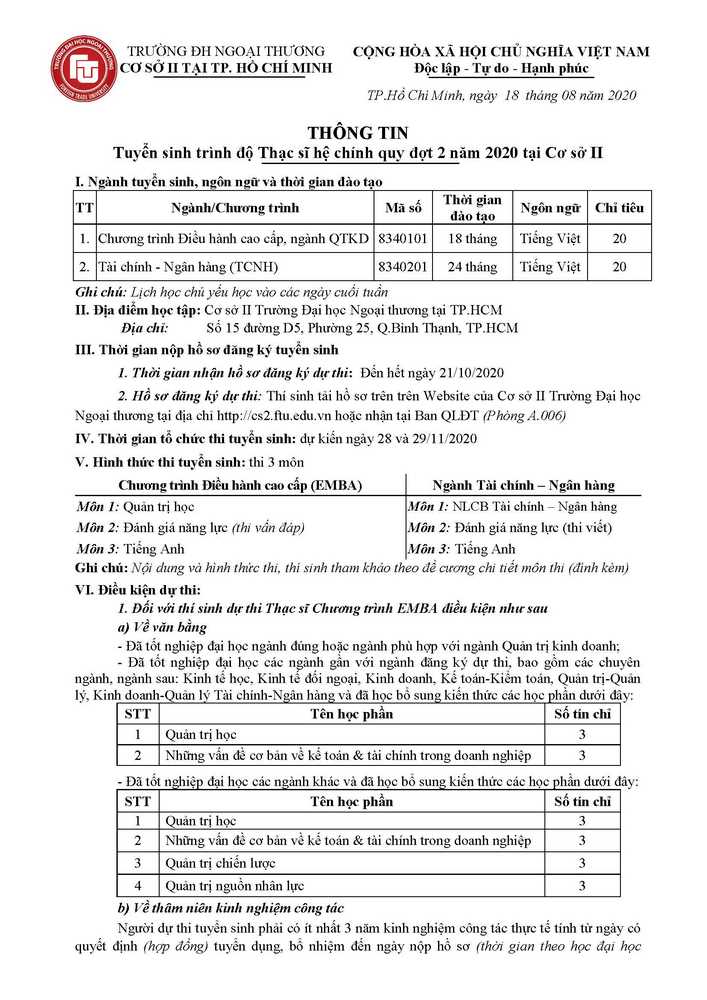 TRƯỜNG ĐH NGOẠI THƯƠNG
CƠ SỞ II TẠI TP. HỒ CHÍ MINH

CỘNG HÒA XÃ HỘI CHỦ NGHĨA VIỆT NAM
Độc lập - Tự do - Hạnh phúc

TP.Hồ Chí Minh, ngày 18 tháng 08 năm 2020

THÔNG TIN
Tuyển sinh trình độ Thạc sĩ hệ chính quy đợt 2 năm 2020 tại Cơ sở II

I. Ngành tuyển sinh, ngôn ngữ và thời gian đào tạo

| TT | Ngành/Chương trình | Mã số | Thời gian đào tạo | Ngôn ngữ | Chỉ tiêu |
|---|---|---|---|---|---|
| 1. | Chương trình Điều hành cao cấp, ngành QTKD | 8340101 | 18 tháng | Tiếng Việt | 20 |
| 2. | Tài chính - Ngân hàng (TCNH) | 8340201 | 24 tháng | Tiếng Việt | 20 |

Ghi chú: Lịch học chủ yếu học vào các ngày cuối tuần
II. Địa điểm học tập: Cơ sở II Trường Đại học Ngoại thương tại TP.HCM
Địa chỉ: Số 15 đường D5, Phường 25, Q.Bình Thạnh, TP.HCM
III. Thời gian nộp hồ sơ đăng ký tuyển sinh
1. Thời gian nhận hồ sơ đăng ký dự thi: Đến hết ngày 21/10/2020
2. Hồ sơ đăng ký dự thi: Thí sinh tải hồ sơ trên trên Website của Cơ sở II Trường Đại học Ngoại thương tại địa chỉ http://cs2.ftu.edu.vn hoặc nhận tại Ban QLĐT (Phòng A.006)
IV. Thời gian tổ chức thi tuyển sinh: dự kiến ngày 28 và 29/11/2020
V. Hình thức thi tuyển sinh: thi 3 môn

| Chương trình Điều hành cao cấp (EMBA) | Ngành Tài chính – Ngân hàng |
|---|---|
| Môn 1: Quản trị học | Môn 1: NLCB Tài chính – Ngân hàng |
| Môn 2: Đánh giá năng lực (thi vấn đáp) | Môn 2: Đánh giá năng lực (thi viết) |
| Môn 3: Tiếng Anh | Môn 3: Tiếng Anh |

Ghi chú: Nội dung và hình thức thi, thí sinh tham khảo theo đề cương chi tiết môn thi (đính kèm)
VI. Điều kiện dự thi:
1. Đối với thí sinh dự thi Thạc sĩ Chương trình EMBA điều kiện như sau
a) Về văn bằng
- Đã tốt nghiệp đại học ngành đúng hoặc ngành phù hợp với ngành Quản trị kinh doanh;
- Đã tốt nghiệp đại học các ngành gần với ngành đăng ký dự thi, bao gồm các chuyên ngành, ngành sau: Kinh tế học, Kinh tế đối ngoại, Kinh doanh, Kế toán-Kiểm toán, Quản trị-Quản lý, Kinh doanh-Quản lý Tài chính-Ngân hàng và đã học bổ sung kiến thức các học phần dưới đây:

| STT | Tên học phần | Số tín chỉ |
|---|---|---|
| 1 | Quản trị học | 3 |
| 2 | Những vấn đề cơ bản về kế toán & tài chính trong doanh nghiệp | 3 |

- Đã tốt nghiệp đại học các ngành khác và đã học bổ sung kiến thức các học phần dưới đây:

| STT | Tên học phần | Số tín chỉ |
|---|---|---|
| 1 | Quản trị học | 3 |
| 2 | Những vấn đề cơ bản về kế toán & tài chính trong doanh nghiệp | 3 |
| 3 | Quản trị chiến lược | 3 |
| 4 | Quản trị nguồn nhân lực | 3 |

b) Về thâm niên kinh nghiệm công tác
Người dự thi tuyển sinh phải có ít nhất 3 năm kinh nghiệm công tác thực tế tính từ ngày có quyết định (hợp đồng) tuyển dụng, bổ nhiệm đến ngày nộp hồ sơ (thời gian theo học đại học